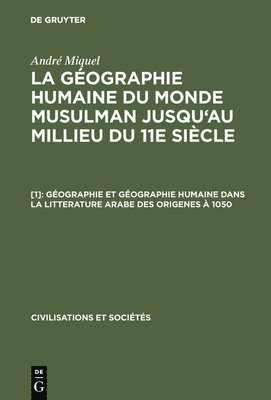 DE GRUYTER

André Miquel

LA GÉOGRAPHIE HUMAINE DU MONDE MUSULMAN JUSQU'AU MILLIEU DU 11E SIÈCLE

[1]: GÉOGRAPHIE ET GÉOGRAPHIE HUMAINE DANS LA LITTERATURE ARABE DES ORIGENES À 1050

CIVILISATIONS ET SOCIÉTÉS

DE G